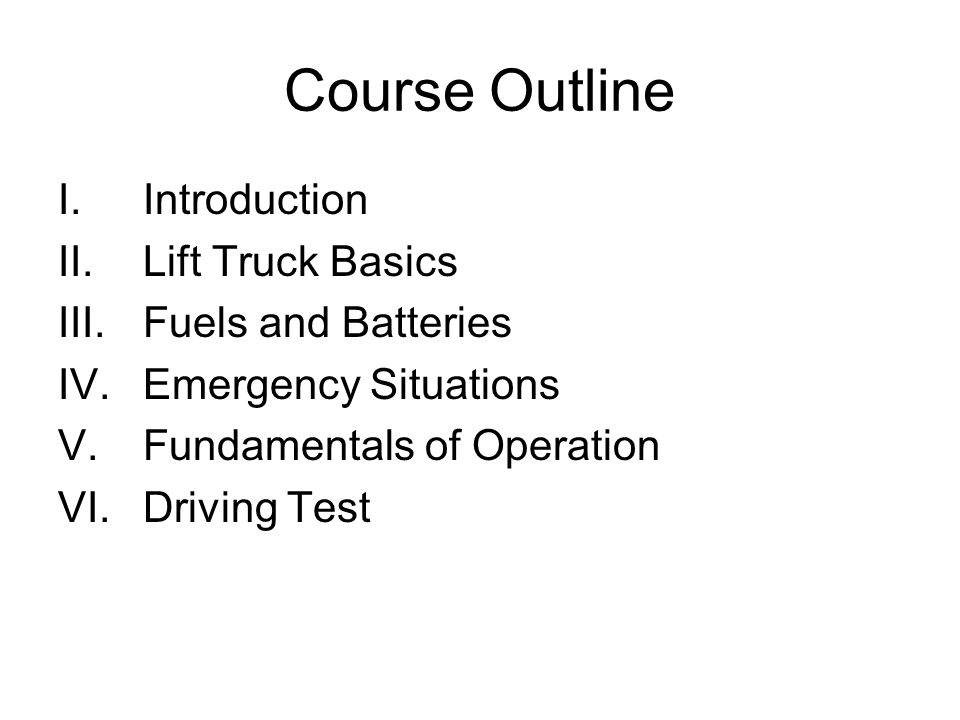 Course Outline

I. Introduction
II. Lift Truck Basics
III. Fuels and Batteries
IV. Emergency Situations
V. Fundamentals of Operation
VI. Driving Test